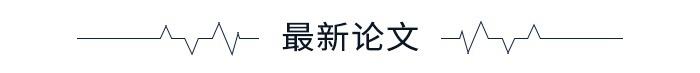 最新论文